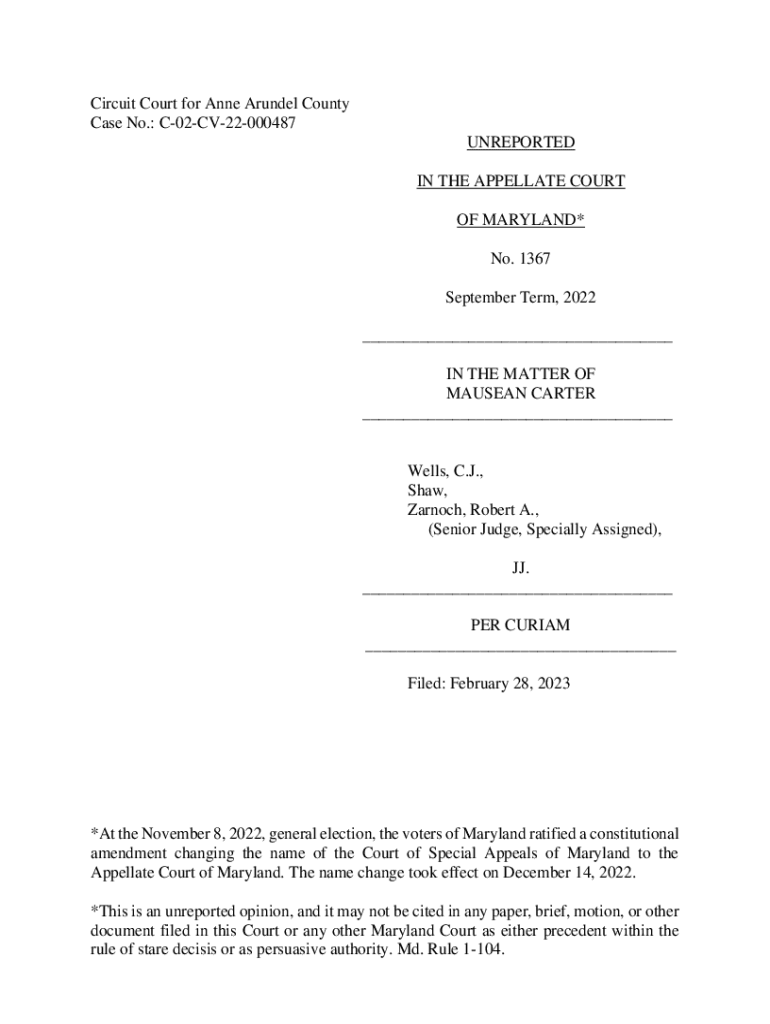 Circuit Court for Anne Arundel County
Case No.: C-02-CV-22-000487

UNREPORTED

IN THE APPELLATE COURT

OF MARYLAND*

No. 1367

September Term, 2022

IN THE MATTER OF
MAUSEAN CARTER

Wells, C.J.,
Shaw,
Zarnoch, Robert A.,
(Senior Judge, Specially Assigned),

JJ.

PER CURIAM

Filed: February 28, 2023

*At the November 8, 2022, general election, the voters of Maryland ratified a constitutional amendment changing the name of the Court of Special Appeals of Maryland to the Appellate Court of Maryland. The name change took effect on December 14, 2022.

*This is an unreported opinion, and it may not be cited in any paper, brief, motion, or other document filed in this Court or any other Maryland Court as either precedent within the rule of stare decisis or as persuasive authority. Md. Rule 1-104.